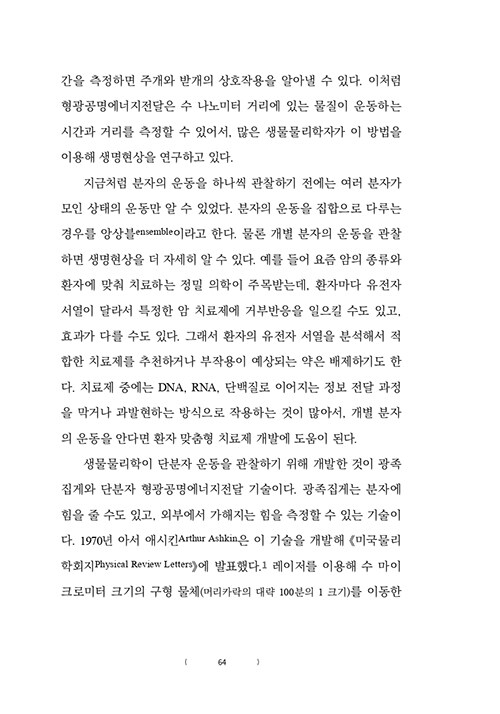 간을 측정하면 주개와 받개의 상호작용을 알아낼 수 있다. 이처럼 형광공명에너지전달은 수 나노미터 거리에 있는 물질이 운동하는 시간과 거리를 측정할 수 있어서, 많은 생물물리학자가 이 방법을 이용해 생명현상을 연구하고 있다.

지금처럼 분자의 운동을 하나씩 관찰하기 전에는 여러 분자가 모인 상태의 운동만 알 수 있었다. 분자의 운동을 집합으로 다루는 경우를 앙상블ensemble이라고 한다. 물론 개별 분자의 운동을 관찰하면 생명현상을 더 자세히 알 수 있다. 예를 들어 요즘 암의 종류와 환자에 맞춰 치료하는 정밀 의학이 주목받는데, 환자마다 유전자 서열이 달라서 특정한 암 치료제에 거부반응을 일으킬 수도 있고, 효과가 다를 수도 있다. 그래서 환자의 유전자 서열을 분석해서 적합한 치료제를 추천하거나 부작용이 예상되는 약은 배제하기도 한다. 치료제 중에는 DNA, RNA, 단백질로 이어지는 정보 전달 과정을 막거나 과발현하는 방식으로 작용하는 것이 많아서, 개별 분자의 운동을 안다면 환자 맞춤형 치료제 개발에 도움이 된다.

생물물리학이 단분자 운동을 관찰하기 위해 개발한 것이 광족집게와 단분자 형광공명에너지전달 기술이다. 광족집게는 분자에 힘을 줄 수도 있고, 외부에서 가해지는 힘을 측정할 수 있는 기술이다. 1970년 아서 애시킨Arthur Ashkin은 이 기술을 개발해 《미국물리학회지Physical Review Letters》에 발표했다.1 레이저를 이용해 수 마이크로미터 크기의 구형 물체(머리카락의 대략 100분의 1 크기)를 이동한

( 64 )